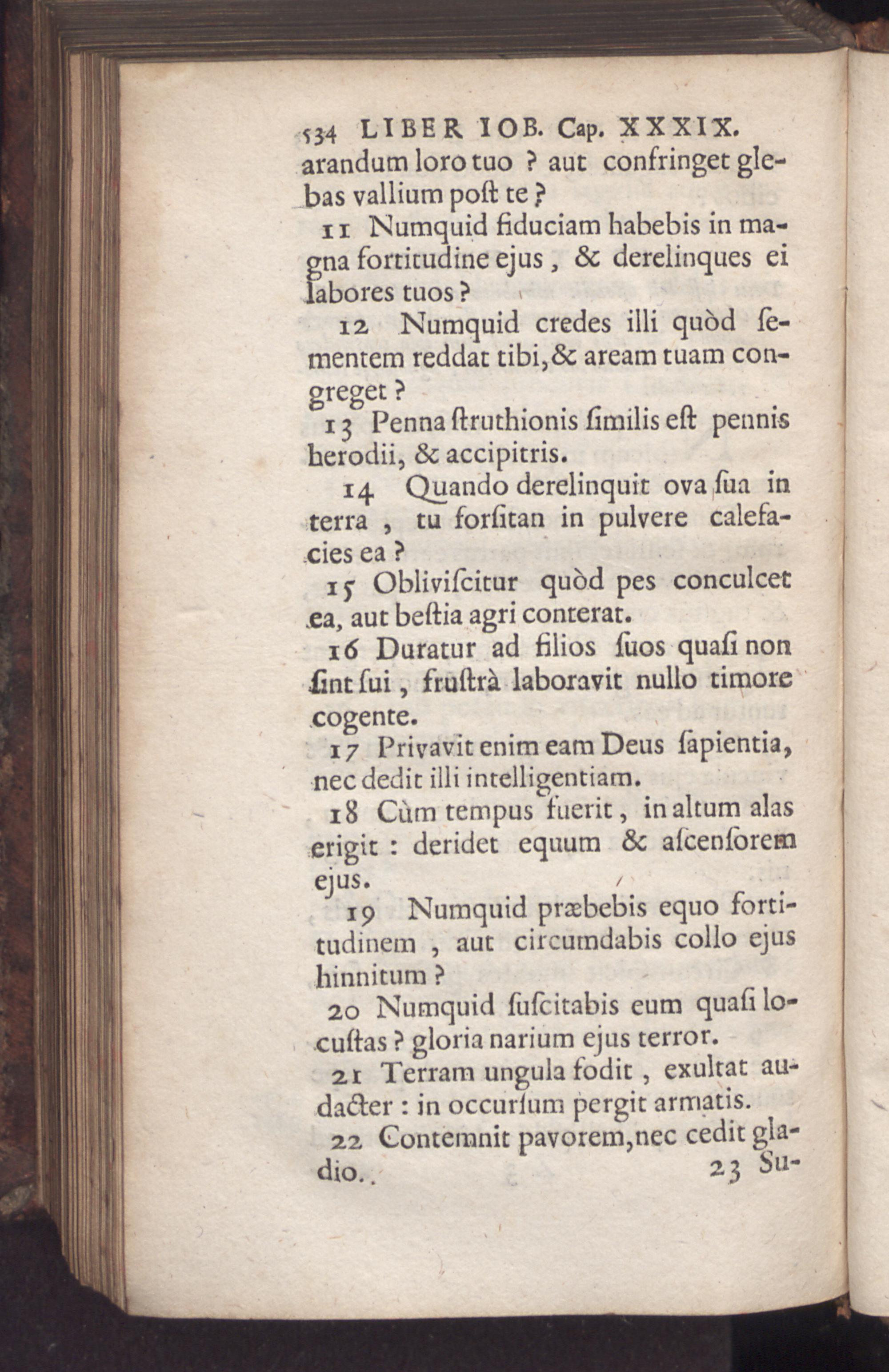 534 LIBER IOB. Cap. XXXIX.

arandum loro tuo ? aut confringet glebas vallium poſt te ?

11 Numquid fiduciam habebis in magna fortitudine ejus, & derelinques ei labores tuos ?

12 Numquid credes illi quòd ſementem reddat tibi, & aream tuam congreget ?

13 Penna ſtruthionis ſimilis eſt pennis herodii, & accipitris.

14 Quando derelinquit ova ſua in terra, tu forſitan in pulvere calefacies ea ?

15 Obliviſcitur quòd pes conculcet ea, aut beſtia agri conterat.

16 Duratur ad filios ſuos quaſi non ſint ſui, fruſtrà laboravit nullo timore cogente.

17 Privavit enim eam Deus ſapientia, nec dedit illi intelligentiam.

18 Cùm tempus fuerit, in altum alas erigit : deridet equum & aſcenſorem ejus.

19 Numquid præbebis equo fortitudinem, aut circumdabis collo ejus hinnitum ?

20 Numquid ſuſcitabis eum quaſi locuſtas ? gloria narium ejus terror.

21 Terram ungula fodit, exultat audacter : in occurſum pergit armatis.

22 Contemnit pavorem, nec cedit gladio.

23 Su-